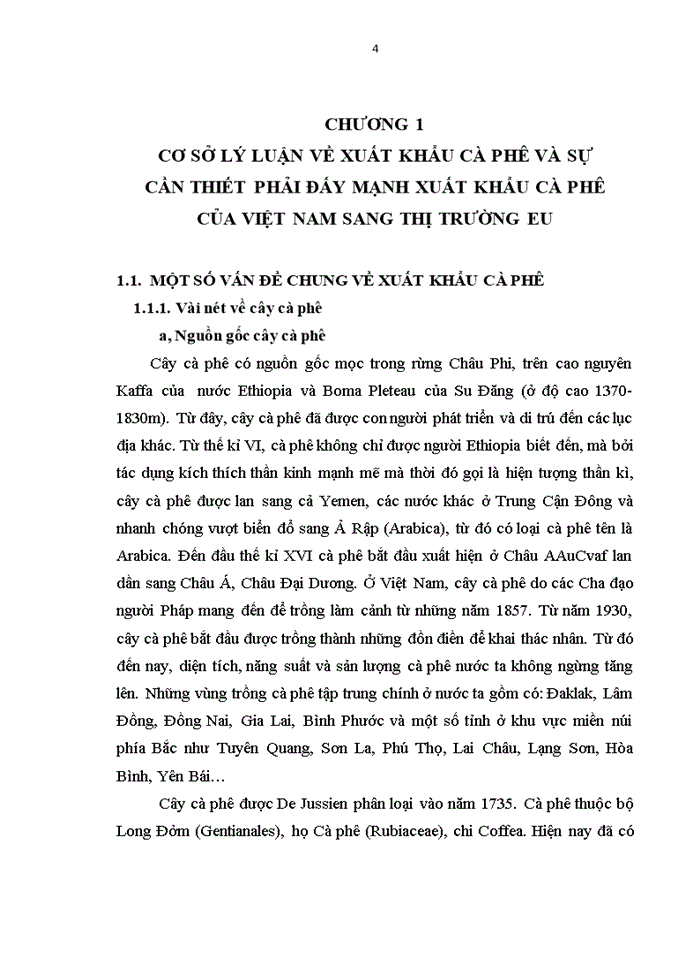 4

CHƯƠNG 1
CƠ SỞ LÝ LUẬN VỀ XUẤT KHẨU CÀ PHÊ VÀ SỰ CẦN THIẾT PHẢI ĐẨY MẠNH XUẤT KHẨU CÀ PHÊ CỦA VIỆT NAM SANG THỊ TRƯỜNG EU

1.1. MỘT SỐ VẤN ĐỀ CHUNG VỀ XUẤT KHẨU CÀ PHÊ
1.1.1. Vài nét về cây cà phê
a, Nguồn gốc cây cà phê

Cây cà phê có nguồn gốc mọc trong rừng Châu Phi, trên cao nguyên Kaffa của nước Ethiopia và Boma Pleteau của Su Đăng (ở độ cao 1370-1830m). Từ đây, cây cà phê đã được con người phát triển và di trú đến các lục địa khác. Từ thế kỉ VI, cà phê không chỉ được người Ethiopia biết đến, mà bởi tác dụng kích thích thần kinh mạnh mẽ mà thời đó gọi là hiện tượng thần kì, cây cà phê được lan sang cả Yemen, các nước khác ở Trung Cận Đông và nhanh chóng vượt biển đổ sang Ả Rập (Arabica), từ đó có loại cà phê tên là Arabica. Đến đầu thế kỉ XVI cà phê bắt đầu xuất hiện ở Châu AAuCvaf lan dần sang Châu Á, Châu Đại Dương. Ở Việt Nam, cây cà phê do các Cha đạo người Pháp mang đến để trồng làm cảnh từ những năm 1857. Từ năm 1930, cây cà phê bắt đầu được trồng thành những đồn điền để khai thác nhân. Từ đó đến nay, diện tích, năng suất và sản lượng cà phê nước ta không ngừng tăng lên. Những vùng trồng cà phê tập trung chính ở nước ta gồm có: Đaklak, Lâm Đồng, Đồng Nai, Gia Lai, Bình Phước và một số tỉnh ở khu vực miền núi phía Bắc như Tuyên Quang, Sơn La, Phú Thọ, Lai Châu, Lạng Sơn, Hòa Bình, Yên Bái…

Cây cà phê được De Jussien phân loại vào năm 1735. Cà phê thuộc bộ Long Đởm (Gentianales), họ Cà phê (Rubiaceae), chi Coffea. Hiện nay đã có